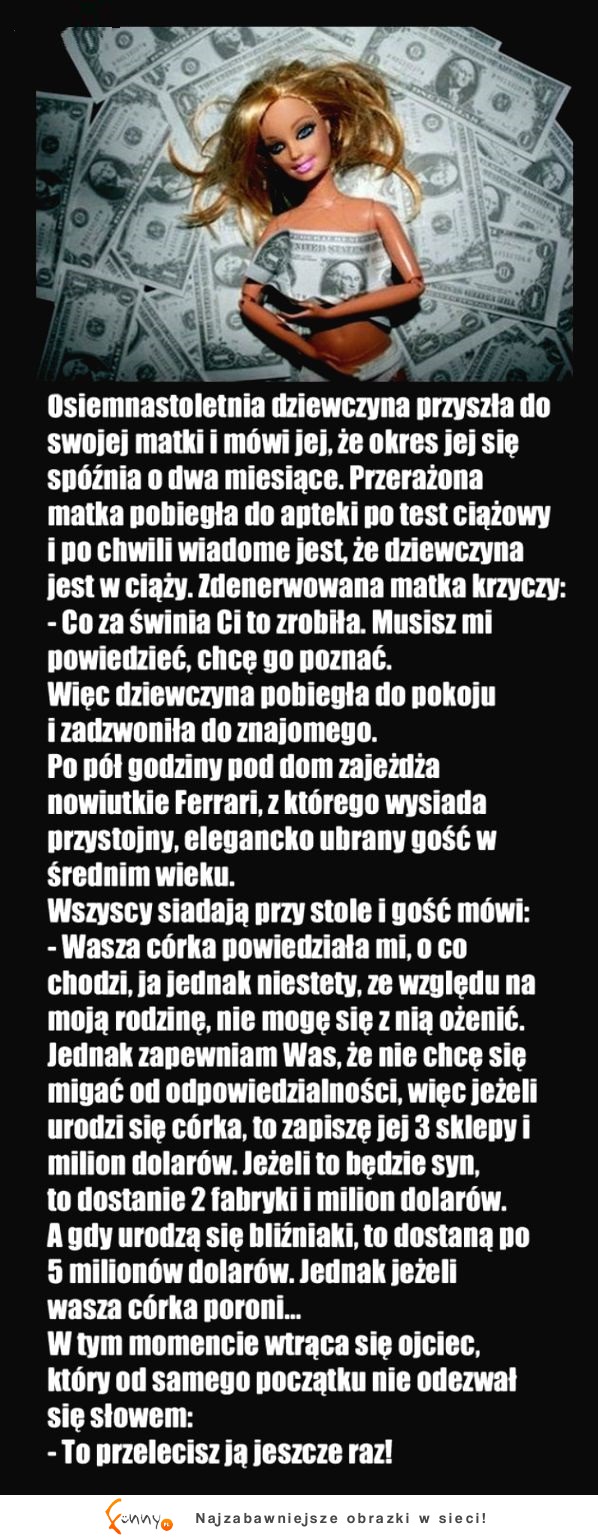 Osiemnastoletnia dziewczyna przyszła do swojej matki i mówi jej, że okres jej się spóźnia o dwa miesiące. Przerażona matka pobiegła do apteki po test ciążowy i po chwili wiadome jest, że dziewczyna jest w ciąży. Zdenerwowana matka krzyczy:
- Co za świnia Ci to zrobiła. Musisz mi powiedzieć, chcę go poznać.
Więc dziewczyna pobiegła do pokoju i zadzwoniła do znajomego.
Po pół godziny pod dom zajeżdża nowiutkie Ferrari, z którego wysiada przystojny, elegancko ubrany gość w średnim wieku.
Wszyscy siadają przy stole i gość mówi:
- Wasza córka powiedziała mi, o co chodzi, ja jednak niestety, ze względu na moją rodzinę, nie mogę się z nią ożenić. Jednak zapewniam Was, że nie chcę się migać od odpowiedzialności, więc jeżeli urodzi się córka, to zapiszę jej 3 sklepy i milion dolarów. Jeżeli to będzie syn, to dostanie 2 fabryki i milion dolarów. A gdy urodzą się bliźniaki, to dostaną po 5 milionów dolarów. Jednak jeżeli wasza córka poroni...
W tym momencie wtrąca się ojciec, który od samego początku nie odezwał się słowem:
- To przelecisz ją jeszcze raz!

funny Najzabawniejsze obrazki w sieci!